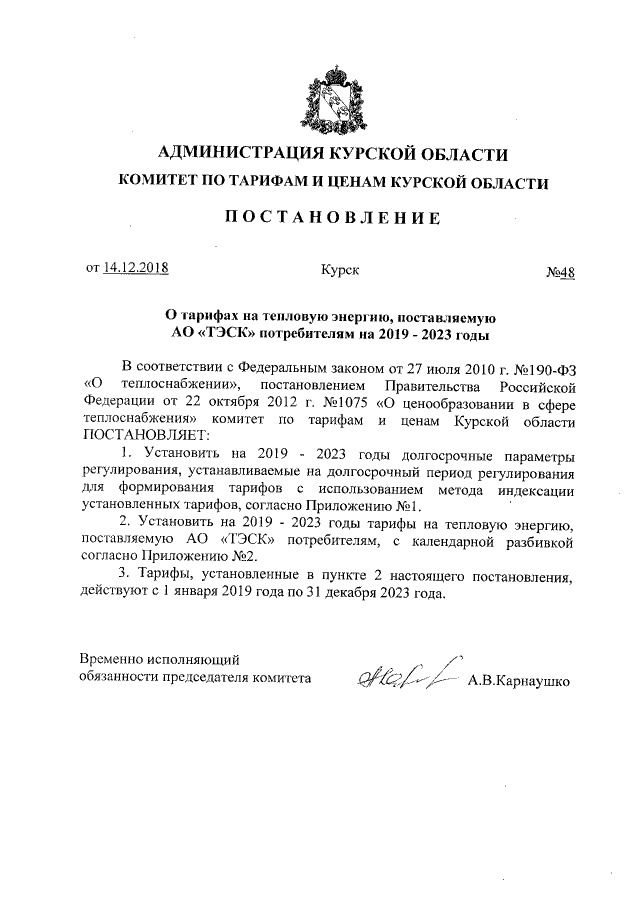 АДМИНИСТРАЦИЯ КУРСКОЙ ОБЛАСТИ
КОМИТЕТ ПО ТАРИФАМ И ЦЕНАМ КУРСКОЙ ОБЛАСТИ

ПОСТАНОВЛЕНИЕ

от 14.12.2018 Курск №48

О тарифах на тепловую энергию, поставляемую АО «ТЭСК» потребителям на 2019 - 2023 годы

В соответствии с Федеральным законом от 27 июля 2010 г. №190-ФЗ «О теплоснабжении», постановлением Правительства Российской Федерации от 22 октября 2012 г. №1075 «О ценообразовании в сфере теплоснабжения» комитет по тарифам и ценам Курской области ПОСТАНОВЛЯЕТ:

1. Установить на 2019 - 2023 годы долгосрочные параметры регулирования, устанавливаемые на долгосрочный период регулирования для формирования тарифов с использованием метода индексации установленных тарифов, согласно Приложению №1.

2. Установить на 2019 - 2023 годы тарифы на тепловую энергию, поставляемую АО «ТЭСК» потребителям, с календарной разбивкой согласно Приложению №2.

3. Тарифы, установленные в пункте 2 настоящего постановления, действуют с 1 января 2019 года по 31 декабря 2023 года.

Временно исполняющий обязанности председателя комитета А.В.Карнаушко